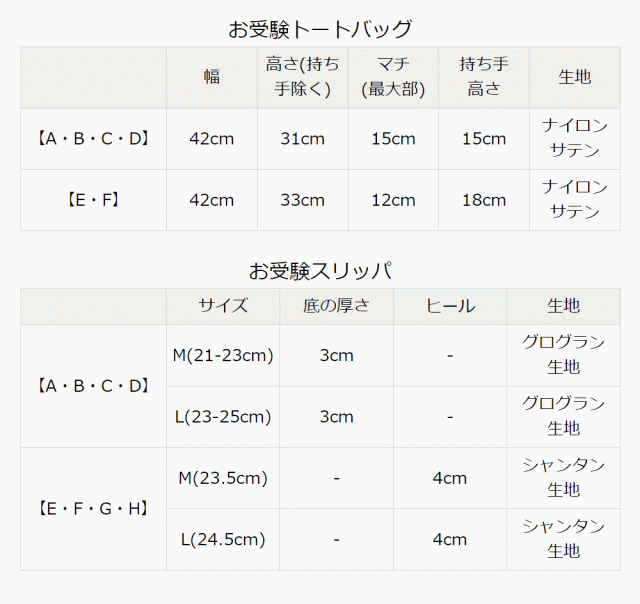 お受験トートバッグ

|  | 幅 | 高さ(持ち手除く) | マチ(最大部) | 持ち手高さ | 生地 |
|---|---|---|---|---|---|
| 【A・B・C・D】 | 42cm | 31cm | 15cm | 15cm | ナイロンサテン |
| 【E・F】 | 42cm | 33cm | 12cm | 18cm | ナイロンサテン |

お受験スリッパ

|  | サイズ | 底の厚さ | ヒール | 生地 |
|---|---|---|---|---|
| 【A・B・C・D】 | M(21-23cm) | 3cm | - | グログラン生地 |
|  | L(23-25cm) | 3cm | - | グログラン生地 |
| 【E・F・G・H】 | M(23.5cm) | - | 4cm | シャンタン生地 |
|  | L(24.5cm) | - | 4cm | シャンタン生地 |